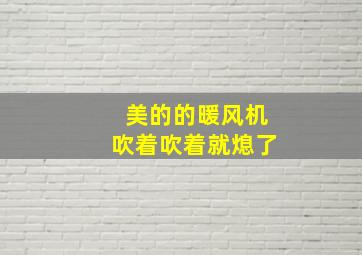 美的的暖风机
吹着吹着就熄了